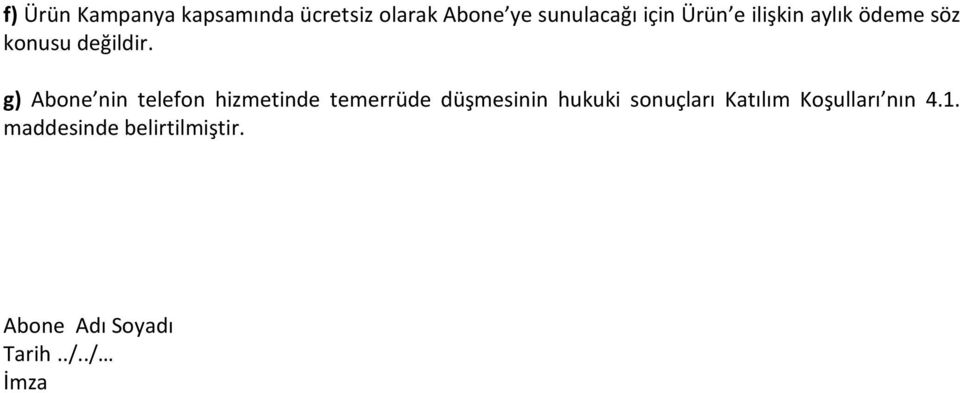 f) Ürün Kampanya kapsamında ücretsiz olarak Abone'ye sunulacağı için Ürün'e ilişkin aylık ödeme söz konusu değildir.

g) Abone'nin telefon hizmetinde temerrüde düşmesinin hukuki sonuçları Katılım Koşulları'nın 4.1. maddesinde belirtilmiştir.

Abone Adı Soyadı
Tarih ../../…
İmza